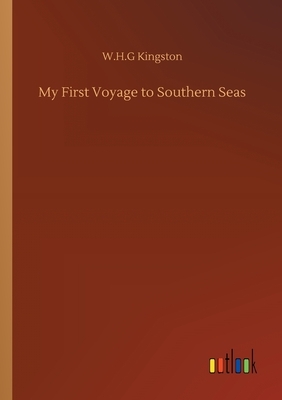 W.H.G Kingston

My First Voyage to Southern Seas

outlook